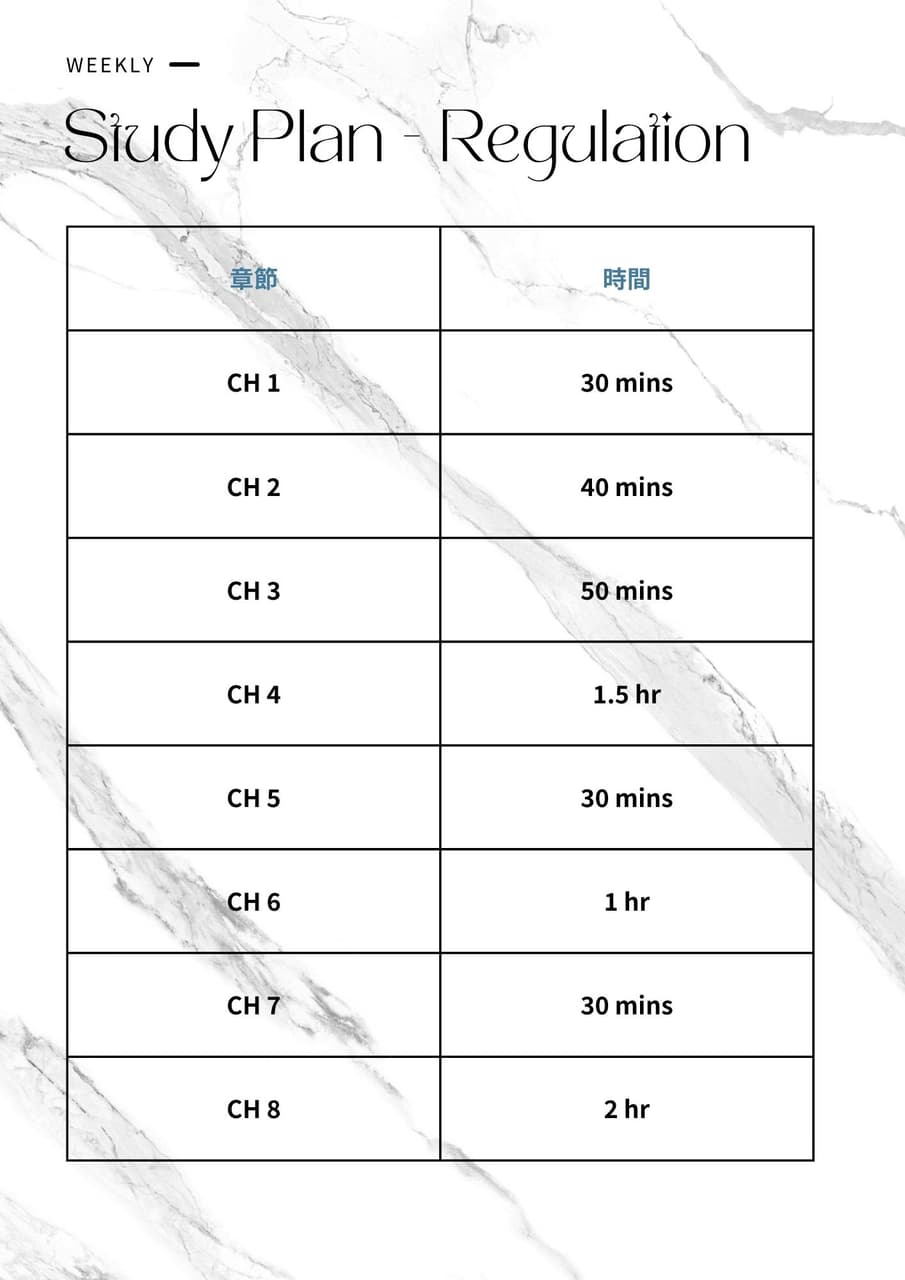 WEEKLY

Study Plan - Regulation

| 章節 | 時間 |
|---|---|
| CH 1 | 30 mins |
| CH 2 | 40 mins |
| CH 3 | 50 mins |
| CH 4 | 1.5 hr |
| CH 5 | 30 mins |
| CH 6 | 1 hr |
| CH 7 | 30 mins |
| CH 8 | 2 hr |